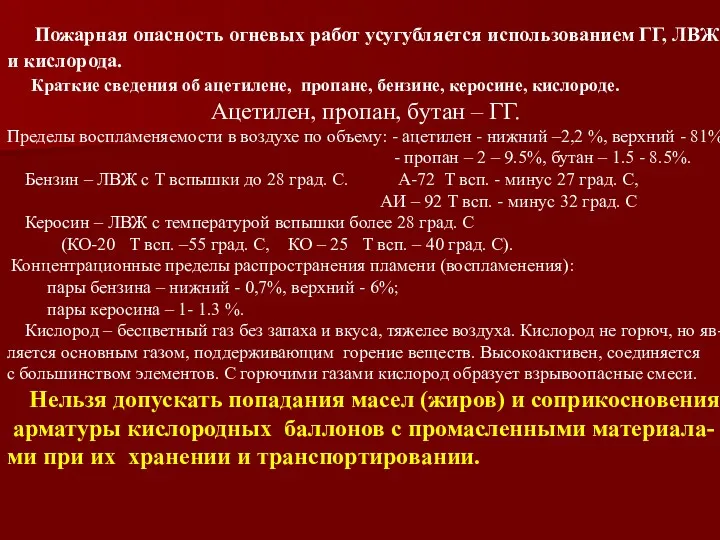 Пожарная опасность огневых работ усугубляется использованием ГГ, ЛВЖ и кислорода.

Краткие сведения об ацетилене, пропане, бензине, керосине, кислороде.

Ацетилен, пропан, бутан – ГГ.

Пределы воспламеняемости в воздухе по объему: - ацетилен - нижний –2,2 %, верхний - 81%
- пропан – 2 – 9.5%, бутан – 1.5 - 8.5%.

Бензин – ЛВЖ с Т вспышки до 28 град. С. А-72 Т всп. - минус 27 град. С,
АИ – 92 Т всп. - минус 32 град. С

Керосин – ЛВЖ с температурой вспышки более 28 град. С
(КО-20 Т всп. –55 град. С, КО – 25 Т всп. – 40 град. С).

Концентрационные пределы распространения пламени (воспламенения):
пары бензина – нижний - 0,7%, верхний - 6%;
пары керосина – 1- 1.3 %.

Кислород – бесцветный газ без запаха и вкуса, тяжелее воздуха. Кислород не горюч, но является основным газом, поддерживающим горение веществ. Высокоактивен, соединяется с большинством элементов. С горючими газами кислород образует взрывоопасные смеси.

Нельзя допускать попадания масел (жиров) и соприкосновения арматуры кислородных баллонов с промасленными материалами при их хранении и транспортировании.